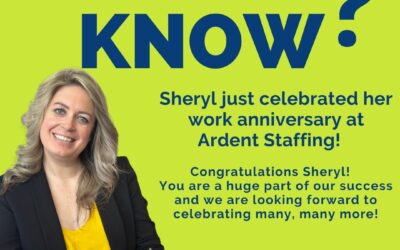 KNOW?

Sheryl just celebrated her work anniversary at Ardent Staffing!

Congratulations Sheryl! You are a huge part of our success and we are looking forward to celebrating many, many more!